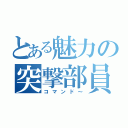 とある魅力の
突撃部員
コマンドー